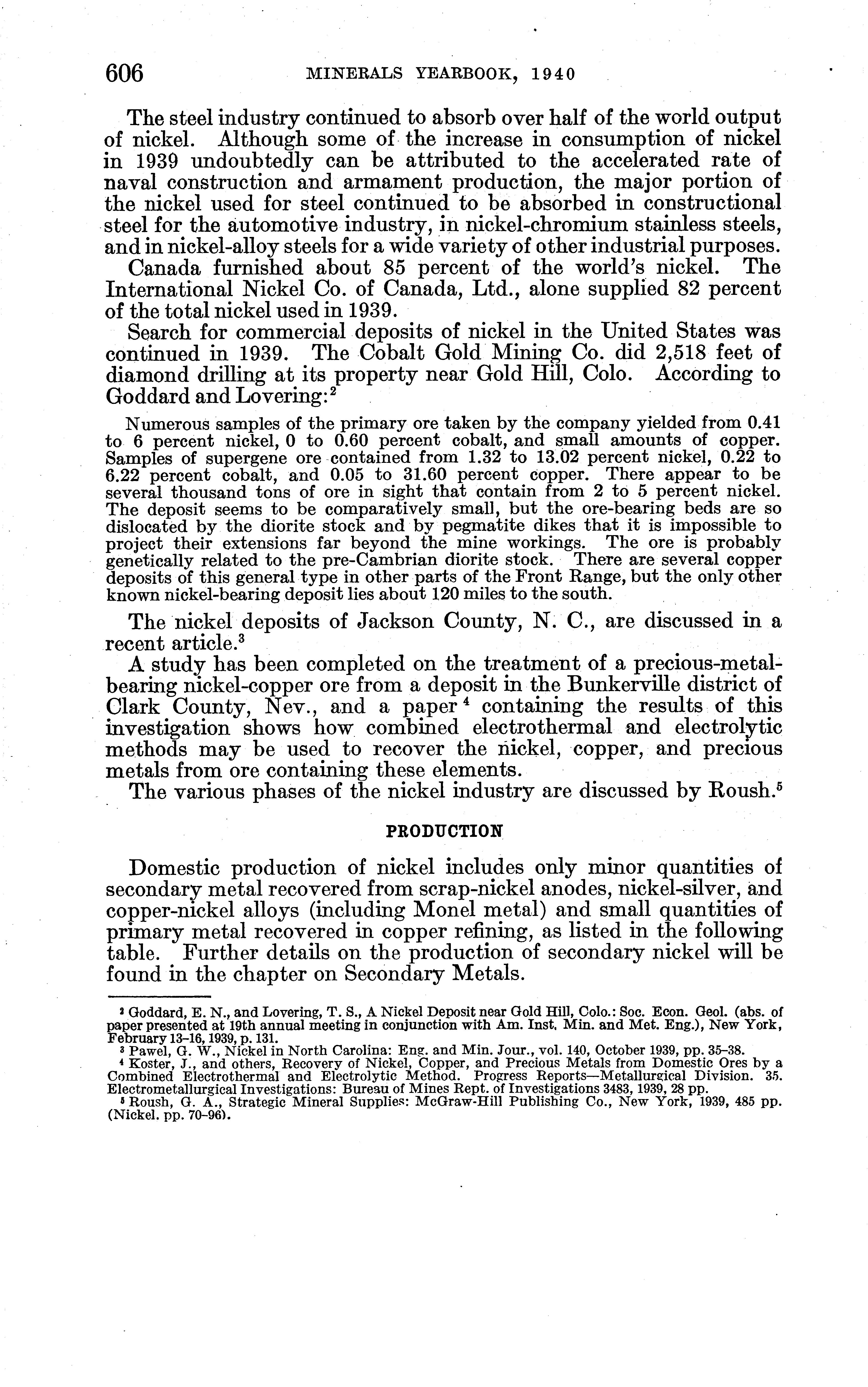 606 MINERALS YEARBOOK, 1940

The steel industry continued to absorb over half of the world output of nickel. Although some of the increase in consumption of nickel in 1939 undoubtedly can be attributed to the accelerated rate of naval construction and armament production, the major portion of the nickel used for steel continued to be absorbed in constructional steel for the automotive industry, in nickel-chromium stainless steels, and in nickel-alloy steels for a wide variety of other industrial purposes.

Canada furnished about 85 percent of the world's nickel. The International Nickel Co. of Canada, Ltd., alone supplied 82 percent of the total nickel used in 1939.

Search for commercial deposits of nickel in the United States was continued in 1939. The Cobalt Gold Mining Co. did 2,518 feet of diamond drilling at its property near Gold Hill, Colo. According to Goddard and Lovering:$^2$

Numerous samples of the primary ore taken by the company yielded from 0.41 to 6 percent nickel, 0 to 0.60 percent cobalt, and small amounts of copper. Samples of supergene ore contained from 1.32 to 13.02 percent nickel, 0.22 to 6.22 percent cobalt, and 0.05 to 31.60 percent copper. There appear to be several thousand tons of ore in sight that contain from 2 to 5 percent nickel. The deposit seems to be comparatively small, but the ore-bearing beds are so dislocated by the diorite stock and by pegmatite dikes that it is impossible to project their extensions far beyond the mine workings. The ore is probably genetically related to the pre-Cambrian diorite stock. There are several copper deposits of this general type in other parts of the Front Range, but the only other known nickel-bearing deposit lies about 120 miles to the south.

The nickel deposits of Jackson County, N. C., are discussed in a recent article.$^3$

A study has been completed on the treatment of a precious-metal-bearing nickel-copper ore from a deposit in the Bunkerville district of Clark County, Nev., and a paper$^4$ containing the results of this investigation shows how combined electrothermal and electrolytic methods may be used to recover the nickel, copper, and precious metals from ore containing these elements.

The various phases of the nickel industry are discussed by Roush.$^5$

PRODUCTION

Domestic production of nickel includes only minor quantities of secondary metal recovered from scrap-nickel anodes, nickel-silver, and copper-nickel alloys (including Monel metal) and small quantities of primary metal recovered in copper refining, as listed in the following table. Further details on the production of secondary nickel will be found in the chapter on Secondary Metals.

$^2$ Goddard, E. N., and Lovering, T. S., A Nickel Deposit near Gold Hill, Colo.: Soc. Econ. Geol. (abs. of paper presented at 19th annual meeting in conjunction with Am. Inst. Min. and Met. Eng.), New York, February 13–16, 1939, p. 131.
$^3$ Pawel, G. W., Nickel in North Carolina: Eng. and Min. Jour., vol. 140, October 1939, pp. 35–38.
$^4$ Koster, J., and others, Recovery of Nickel, Copper, and Precious Metals from Domestic Ores by a Combined Electrothermal and Electrolytic Method. Progress Reports—Metallurgical Division. 35. Electrometallurgical Investigations: Bureau of Mines Rept. of Investigations 3483, 1939, 28 pp.
$^5$ Roush, G. A., Strategic Mineral Supplies: McGraw-Hill Publishing Co., New York, 1939, 485 pp. (Nickel. pp. 70–96).